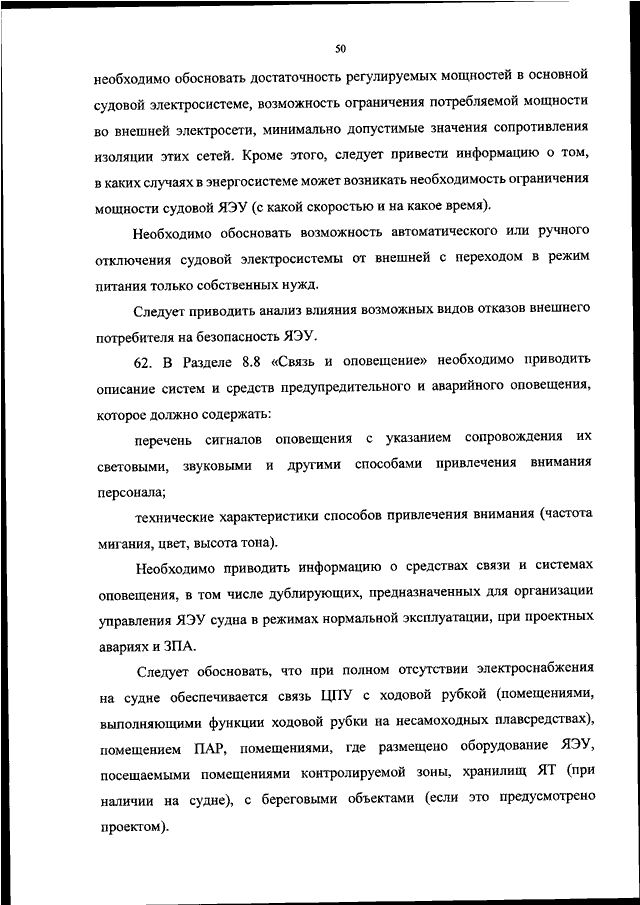 50

необходимо обосновать достаточность регулируемых мощностей в основной судовой электросистеме, возможность ограничения потребляемой мощности во внешней электросети, минимально допустимые значения сопротивления изоляции этих сетей. Кроме этого, следует привести информацию о том, в каких случаях в энергосистеме может возникать необходимость ограничения мощности судовой ЯЭУ (с какой скоростью и на какое время).

Необходимо обосновать возможность автоматического или ручного отключения судовой электросистемы от внешней с переходом в режим питания только собственных нужд.

Следует приводить анализ влияния возможных видов отказов внешнего потребителя на безопасность ЯЭУ.

62. В Разделе 8.8 «Связь и оповещение» необходимо приводить описание систем и средств предупредительного и аварийного оповещения, которое должно содержать:

перечень сигналов оповещения с указанием сопровождения их световыми, звуковыми и другими способами привлечения внимания персонала;

технические характеристики способов привлечения внимания (частота мигания, цвет, высота тона).

Необходимо приводить информацию о средствах связи и системах оповещения, в том числе дублирующих, предназначенных для организации управления ЯЭУ судна в режимах нормальной эксплуатации, при проектных авариях и ЗПА.

Следует обосновать, что при полном отсутствии электроснабжения на судне обеспечивается связь ЦПУ с ходовой рубкой (помещениями, выполняющими функции ходовой рубки на несамоходных плавсредствах), помещением ПАР, помещениями, где размещено оборудование ЯЭУ, посещаемыми помещениями контролируемой зоны, хранилищ ЯТ (при наличии на судне), с береговыми объектами (если это предусмотрено проектом).